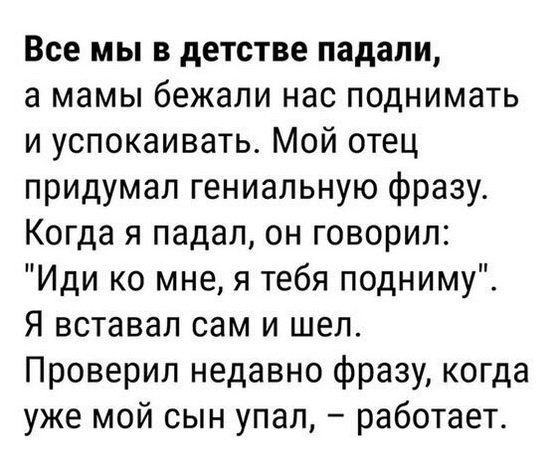 Все мы в детстве падали, а мамы бежали нас поднимать и успокаивать. Мой отец придумал гениальную фразу. Когда я падал, он говорил: "Иди ко мне, я тебя подниму". Я вставал сам и шел. Проверил недавно фразу, когда уже мой сын упал, – работает.